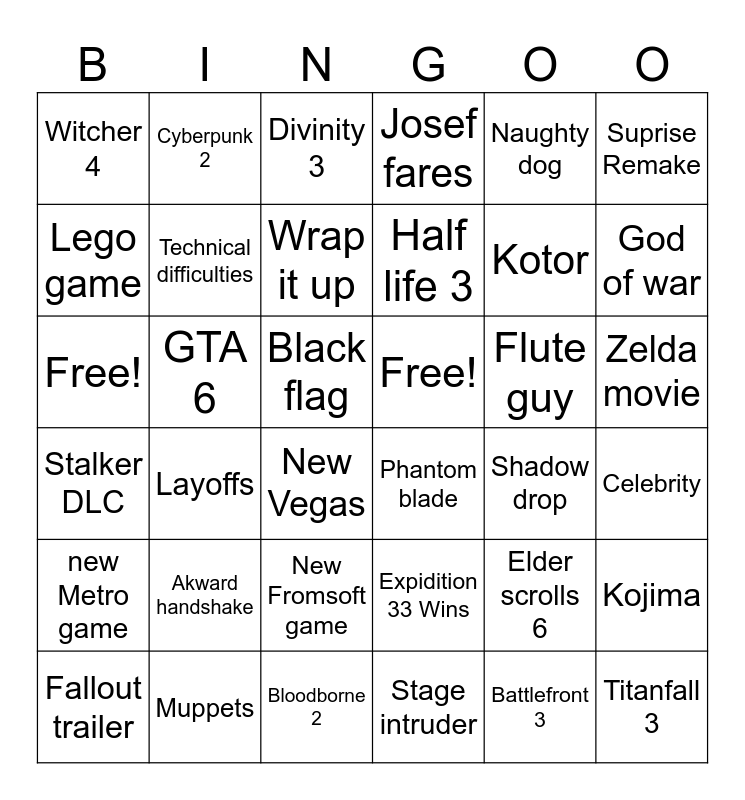 | B | I | N | G | O | O |
|---|---|---|---|---|---|
| Witcher 4 | Cyberpunk 2 | Divinity 3 | Josef fares | Naughty dog | Suprise Remake |
| Lego game | Technical difficulties | Wrap it up | Half life 3 | Kotor | God of war |
| Free! | GTA 6 | Black flag | Free! | Flute guy | Zelda movie |
| Stalker DLC | Layoffs | New Vegas | Phantom blade | Shadow drop | Celebrity |
| new Metro game | Akward handshake | New Fromsoft game | Expidition 33 Wins | Elder scrolls 6 | Kojima |
| Fallout trailer | Muppets | Bloodborne 2 | Stage intruder | Battlefront 3 | Titanfall 3 |